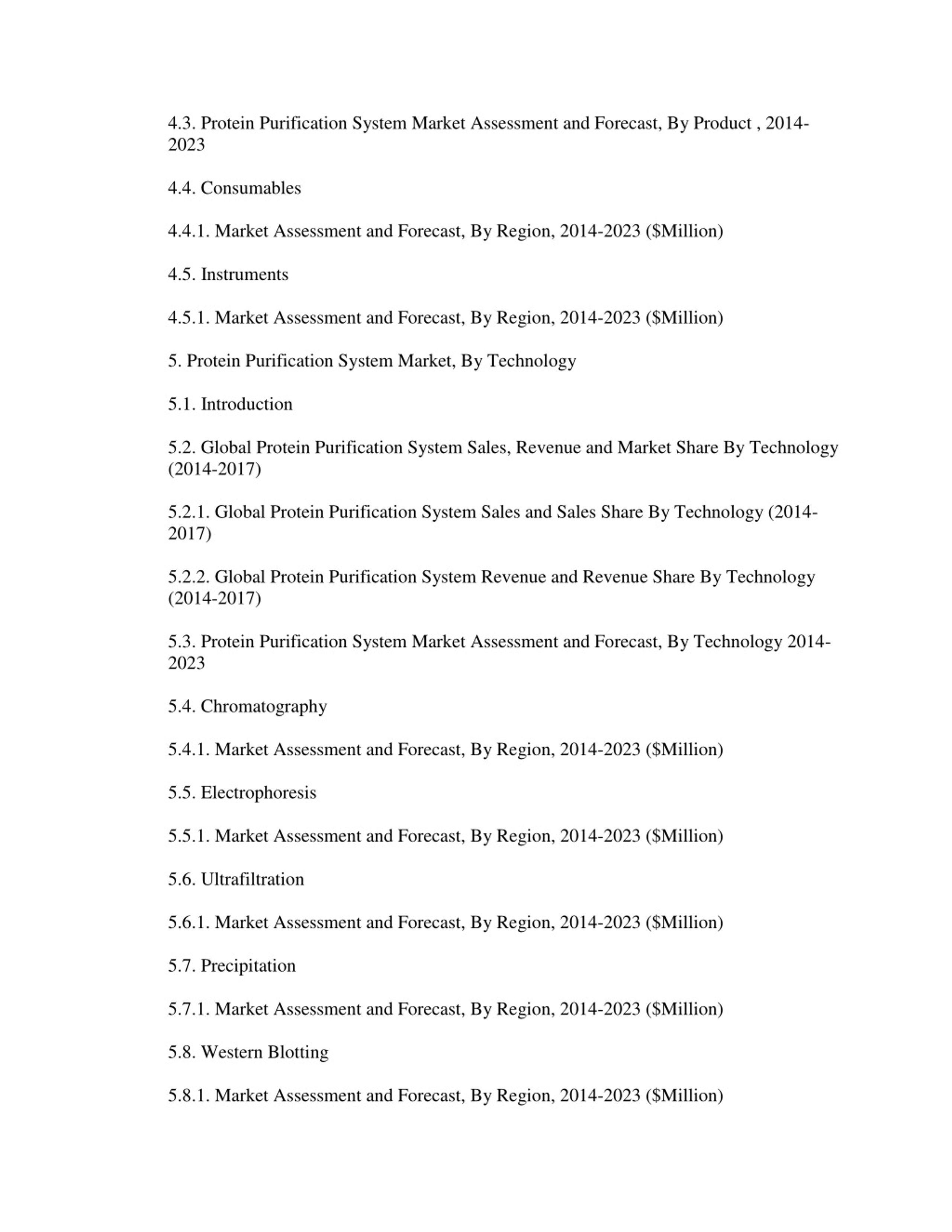 4.3. Protein Purification System Market Assessment and Forecast, By Product , 2014-2023

4.4. Consumables

4.4.1. Market Assessment and Forecast, By Region, 2014-2023 (\$Million)

4.5. Instruments

4.5.1. Market Assessment and Forecast, By Region, 2014-2023 (\$Million)

5. Protein Purification System Market, By Technology

5.1. Introduction

5.2. Global Protein Purification System Sales, Revenue and Market Share By Technology (2014-2017)

5.2.1. Global Protein Purification System Sales and Sales Share By Technology (2014-2017)

5.2.2. Global Protein Purification System Revenue and Revenue Share By Technology (2014-2017)

5.3. Protein Purification System Market Assessment and Forecast, By Technology 2014-2023

5.4. Chromatography

5.4.1. Market Assessment and Forecast, By Region, 2014-2023 (\$Million)

5.5. Electrophoresis

5.5.1. Market Assessment and Forecast, By Region, 2014-2023 (\$Million)

5.6. Ultrafiltration

5.6.1. Market Assessment and Forecast, By Region, 2014-2023 (\$Million)

5.7. Precipitation

5.7.1. Market Assessment and Forecast, By Region, 2014-2023 (\$Million)

5.8. Western Blotting

5.8.1. Market Assessment and Forecast, By Region, 2014-2023 (\$Million)